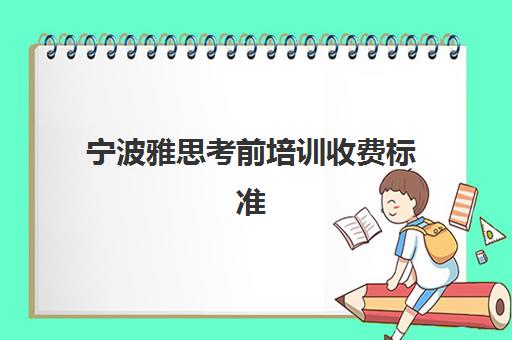 宁波雅思考前培训收费标准